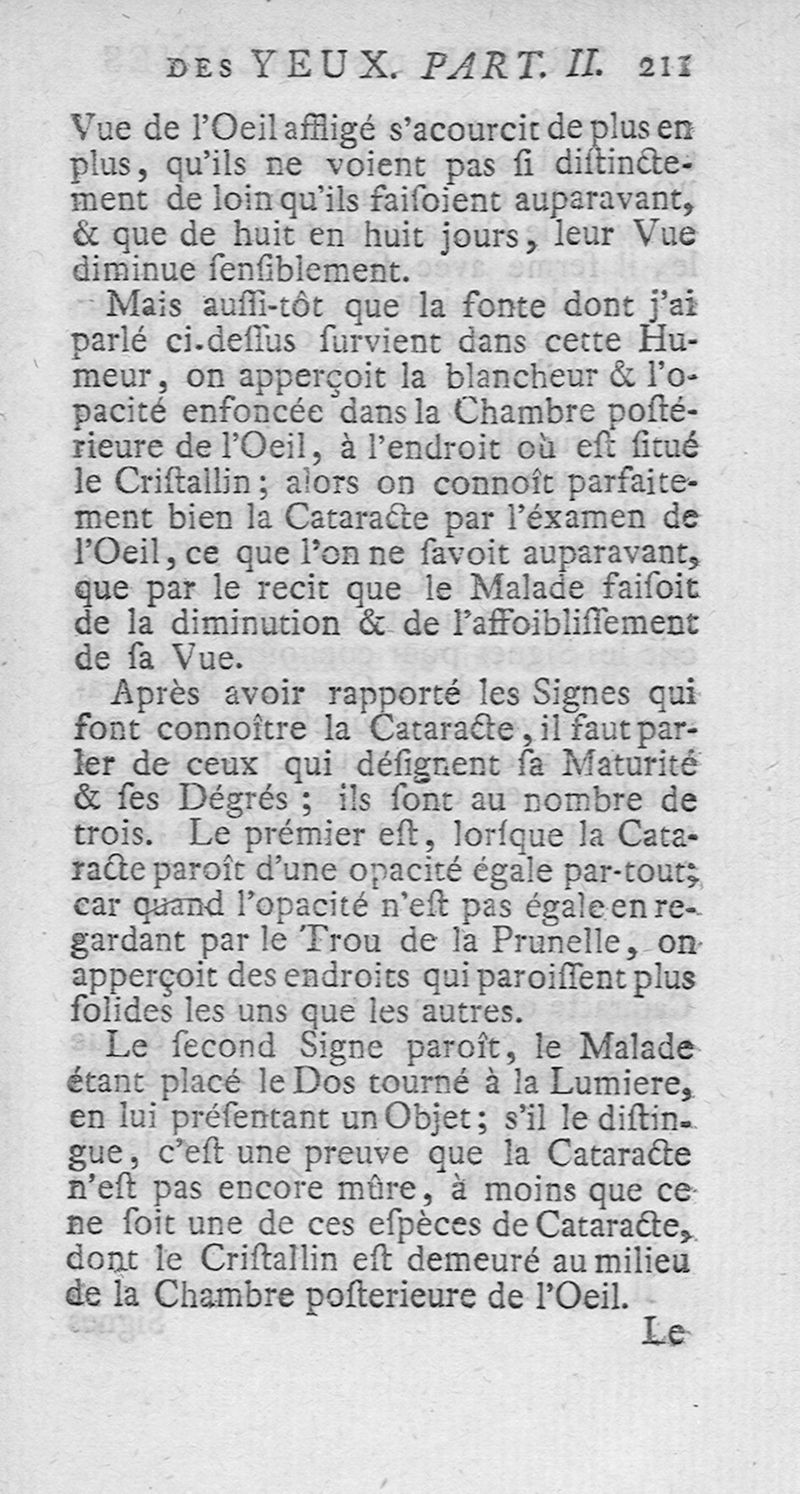 DES YEUX. PART. II. 211

Vue de l'Oeil affligé s'acourcit de plus en plus, qu'ils ne voient pas si distinctement de loin qu'ils faisoient auparavant, & que de huit en huit jours, leur Vue diminue sensiblement.

Mais aussi-tôt que la fonte dont j'ai parlé ci-dessus survient dans cette Humeur, on apperçoit la blancheur & l'opacité enfoncée dans la Chambre postérieure de l'Oeil, à l'endroit où est situé le Cristallin; alors on connoît parfaitement bien la Cataracte par l'éxamen de l'Oeil, ce que l'on ne savoit auparavant, que par le recit que le Malade faisoit de la diminution & de l'affoiblissement de sa Vue.

Après avoir rapporté les Signes qui font connoître la Cataracte, il faut parler de ceux qui désignent sa Maturité & ses Dégrés; ils sont au nombre de trois. Le prémier est, lorsque la Cataracte paroît d'une opacité égale par-tout; car quand l'opacité n'est pas égale en regardant par le Trou de la Prunelle, on apperçoit des endroits qui paroissent plus solides les uns que les autres.

Le second Signe paroît, le Malade étant placé le Dos tourné à la Lumiere, en lui présentant un Objet; s'il le distingue, c'est une preuve que la Cataracte n'est pas encore mûre, à moins que ce ne soit une de ces espèces de Cataracte, dont le Cristallin est demeuré au milieu de la Chambre posterieure de l'Oeil.

Le